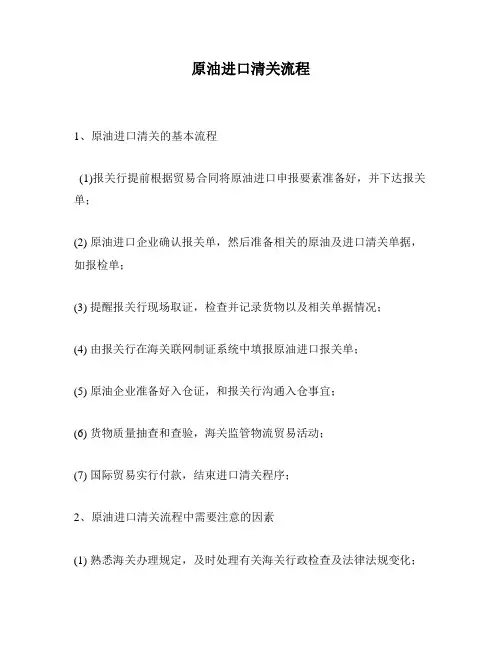 原油进口清关流程

1、原油进口清关的基本流程

(1)报关行提前根据贸易合同将原油进口申报要素准备好，并下达报关单；

(2) 原油进口企业确认报关单，然后准备相关的原油及进口清关单据，如报检单；

(3) 提醒报关行现场取证，检查并记录货物以及相关单据情况；

(4) 由报关行在海关联网制证系统中填报原油进口报关单；

(5) 原油企业准备好入仓证，和报关行沟通入仓事宜；

(6) 货物质量抽查和查验，海关监管物流贸易活动；

(7) 国际贸易实行付款，结束进口清关程序；

2、原油进口清关流程中需要注意的因素

(1) 熟悉海关办理规定，及时处理有关海关行政检查及法律法规变化；